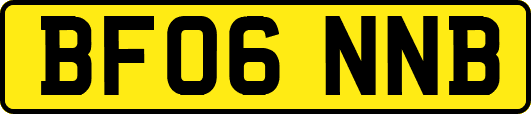 BF06 NNB